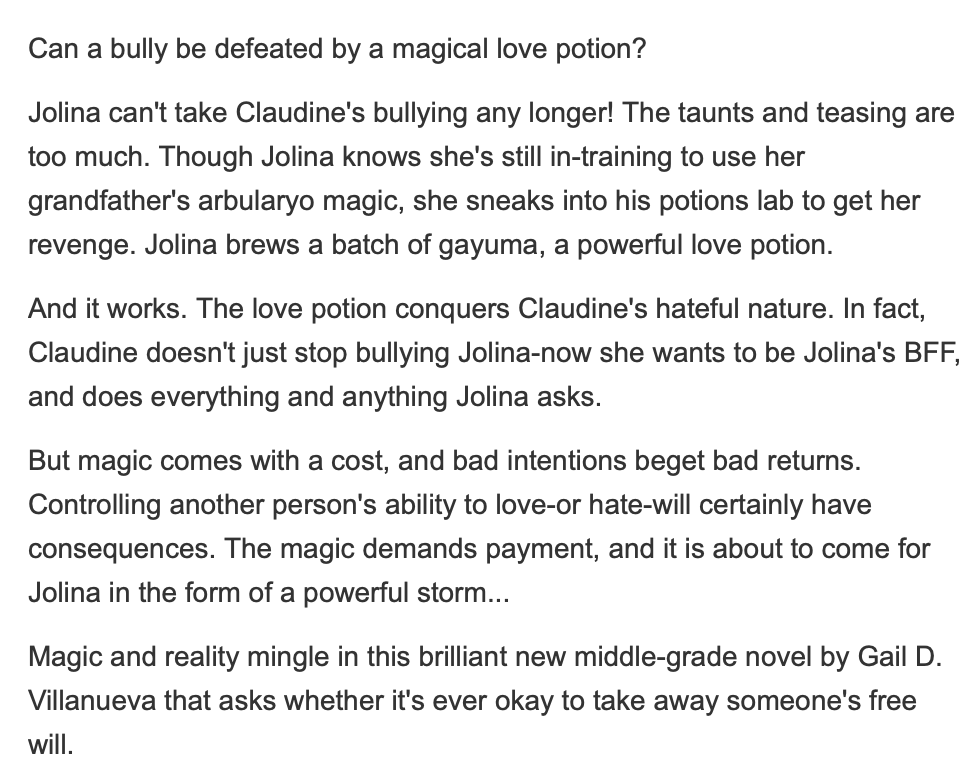 Can a bully be defeated by a magical love potion?

Jolina can't take Claudine's bullying any longer! The taunts and teasing are too much. Though Jolina knows she's still in-training to use her grandfather's arbularyo magic, she sneaks into his potions lab to get her revenge. Jolina brews a batch of gayuma, a powerful love potion.

And it works. The love potion conquers Claudine's hateful nature. In fact, Claudine doesn't just stop bullying Jolina-now she wants to be Jolina's BFF, and does everything and anything Jolina asks.

But magic comes with a cost, and bad intentions beget bad returns. Controlling another person's ability to love-or hate-will certainly have consequences. The magic demands payment, and it is about to come for Jolina in the form of a powerful storm...

Magic and reality mingle in this brilliant new middle-grade novel by Gail D. Villanueva that asks whether it's ever okay to take away someone's free will.